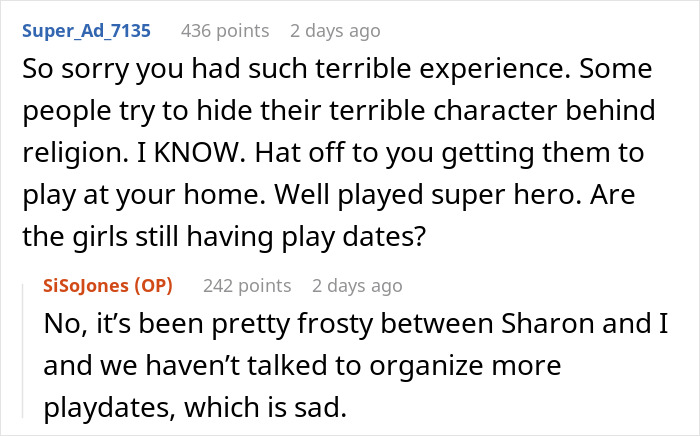 Super_Ad_7135 436 points 2 days ago

So sorry you had such terrible experience. Some people try to hide their terrible character behind religion. I KNOW. Hat off to you getting them to play at your home. Well played super hero. Are the girls still having play dates?

SiSoJones (OP) 242 points 2 days ago

No, it's been pretty frosty between Sharon and I and we haven't talked to organize more playdates, which is sad.